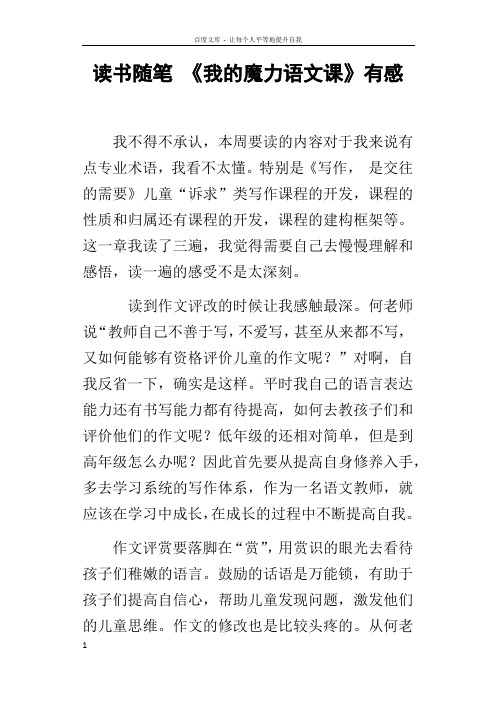 百度文库 - 让每个人平等地提升自我

读书随笔 《我的魔力语文课》有感

我不得不承认，本周要读的内容对于我来说有点专业术语，我看不太懂。特别是《写作， 是交往的需要》儿童“诉求”类写作课程的开发，课程的性质和归属还有课程的开发，课程的建构框架等。这一章我读了三遍，我觉得需要自己去慢慢理解和感悟，读一遍的感受不是太深刻。

读到作文评改的时候让我感触最深。何老师说“教师自己不善于写，不爱写，甚至从来都不写，又如何能够有资格评价儿童的作文呢？”对啊，自我反省一下，确实是这样。平时我自己的语言表达能力还有书写能力都有待提高，如何去教孩子们和评价他们的作文呢？低年级的还相对简单，但是到高年级怎么办呢？因此首先要从提高自身修养入手，多去学习系统的写作体系，作为一名语文教师，就应该在学习中成长，在成长的过程中不断提高自我。

作文评赏要落脚在“赏”，用赏识的眼光去看待孩子们稚嫩的语言。鼓励的话语是万能锁，有助于孩子们提高自信心，帮助儿童发现问题，激发他们的儿童思维。作文的修改也是比较头疼的。从何老

1